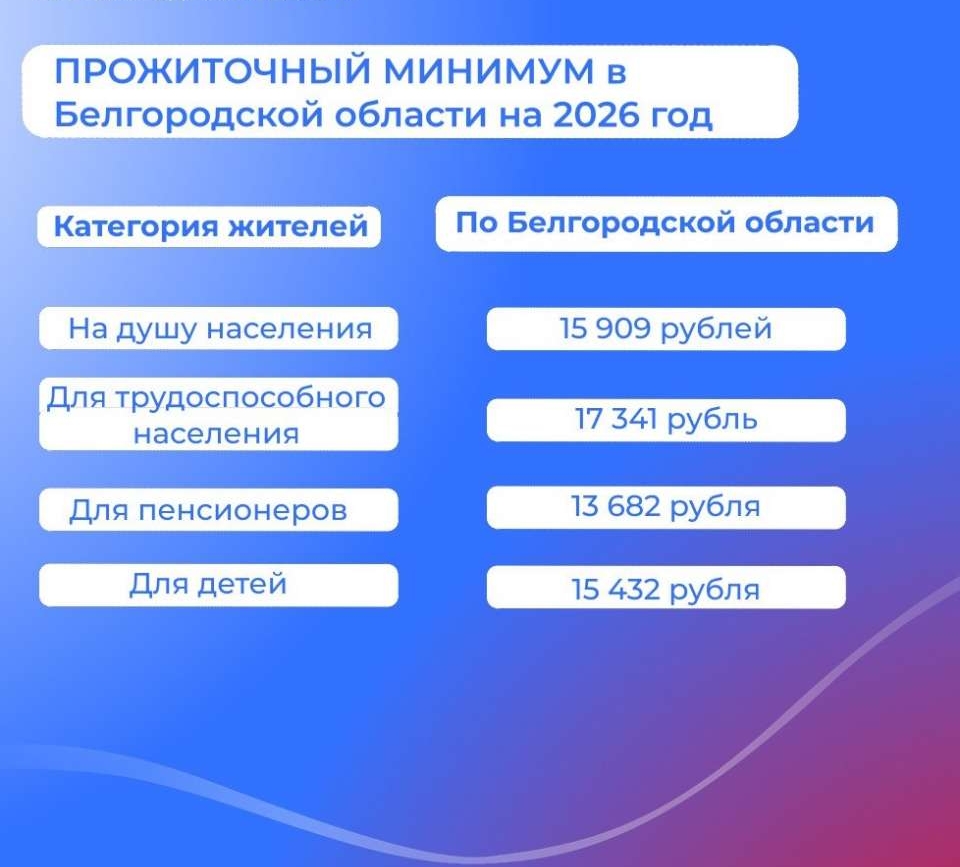 ПРОЖИТОЧНЫЙ МИНИМУМ в Белгородской области на 2026 год

| Категория жителей | По Белгородской области |
|---|---|
| На душу населения | 15 909 рублей |
| Для трудоспособного населения | 17 341 рубль |
| Для пенсионеров | 13 682 рубля |
| Для детей | 15 432 рубля |